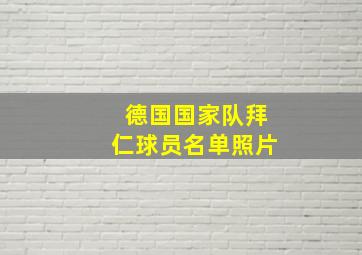 德国国家队拜仁球员名单照片